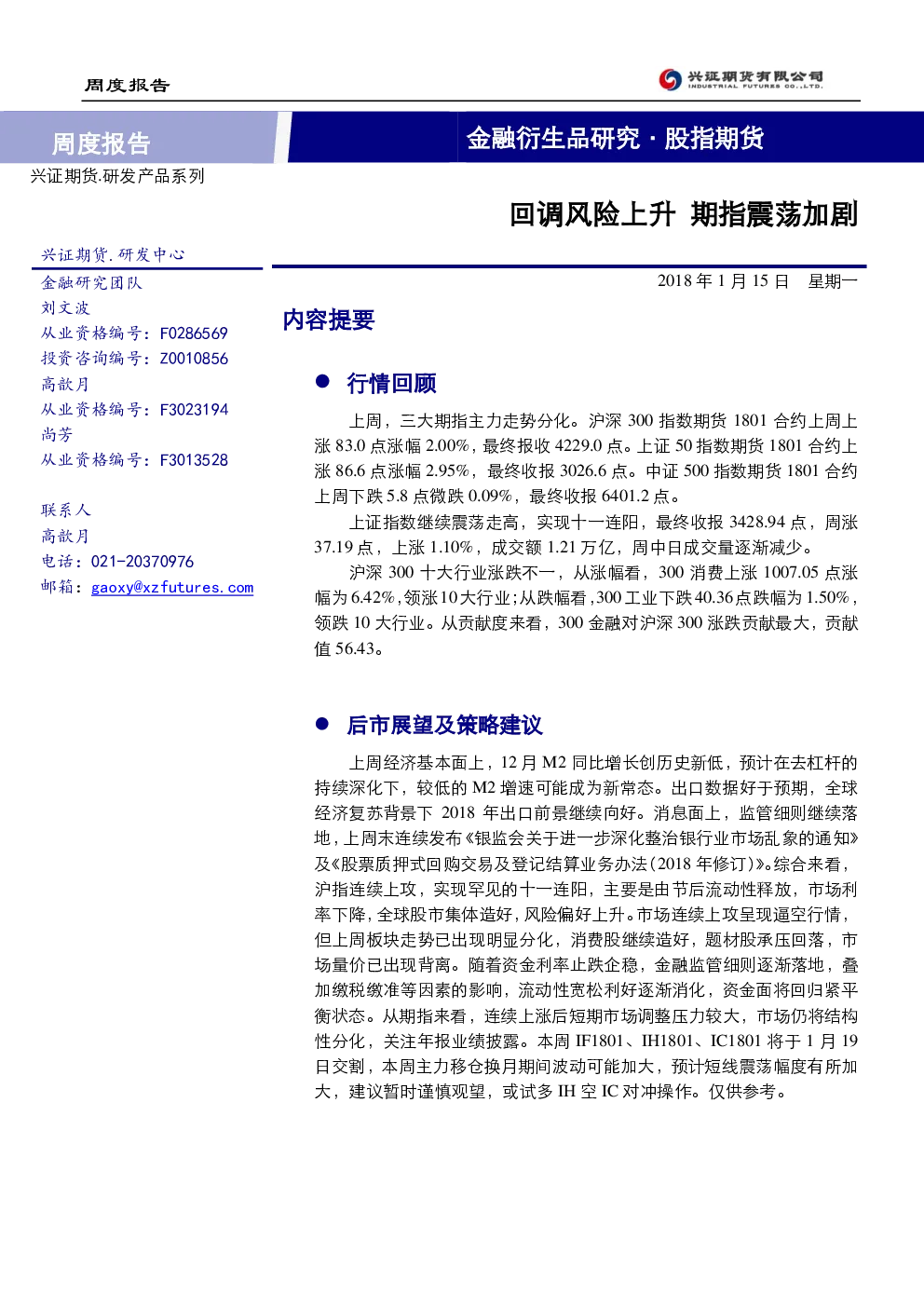 周度报告

兴证期货有限公司
INDUSTRIAL FUTURES CO.,LTD.

周度报告

金融衍生品研究 · 股指期货

兴证期货.研发产品系列

回调风险上升 期指震荡加剧

兴证期货.研发中心
金融研究团队
刘文波
从业资格编号：F0286569
投资咨询编号：Z0010856
高歆月
从业资格编号：F3023194
尚芳
从业资格编号：F3013528

联系人
高歆月
电话：021-20370976
邮箱：gaoxy@xzfutures.com

2018 年 1 月 15 日 星期一

内容提要

● 行情回顾

上周，三大期指主力走势分化。沪深 300 指数期货 1801 合约上周上涨 83.0 点涨幅 2.00%，最终报收 4229.0 点。上证 50 指数期货 1801 合约上涨 86.6 点涨幅 2.95%，最终收报 3026.6 点。中证 500 指数期货 1801 合约上周下跌 5.8 点微跌 0.09%，最终收报 6401.2 点。

上证指数继续震荡走高，实现十一连阳，最终收报 3428.94 点，周涨 37.19 点，上涨 1.10%，成交额 1.21 万亿，周中日成交量逐渐减少。

沪深 300 十大行业涨跌不一，从涨幅看，300 消费上涨 1007.05 点涨幅为 6.42%，领涨 10 大行业；从跌幅看，300 工业下跌 40.36 点跌幅为 1.50%，领跌 10 大行业。从贡献度来看，300 金融对沪深 300 涨跌贡献最大，贡献值 56.43。

● 后市展望及策略建议

上周经济基本面上，12 月 M2 同比增长创历史新低，预计在去杠杆的持续深化下，较低的 M2 增速可能成为新常态。出口数据好于预期，全球经济复苏背景下 2018 年出口前景继续向好。消息面上，监管细则继续落地，上周末连续发布《银监会关于进一步深化整治银行业市场乱象的通知》及《股票质押式回购交易及登记结算业务办法（2018 年修订）》。综合来看，沪指连续上攻，实现罕见的十一连阳，主要是由节后流动性释放，市场利率下降，全球股市集体造好，风险偏好上升。市场连续上攻呈现逼空行情，但上周板块走势已出现明显分化，消费股继续造好，题材股承压回落，市场量价已出现背离。随着资金利率止跌企稳，金融监管细则逐渐落地，叠加缴税缴准等因素的影响，流动性宽松利好逐渐消化，资金面将回归紧平衡状态。从期指来看，连续上涨后短期市场调整压力较大，市场仍将结构性分化，关注年报业绩披露。本周 IF1801、IH1801、IC1801 将于 1 月 19 日交割，本周主力移仓换月期间波动可能加大，预计短线震荡幅度有所加大，建议暂时谨慎观望，或试多 IH 空 IC 对冲操作。仅供参考。